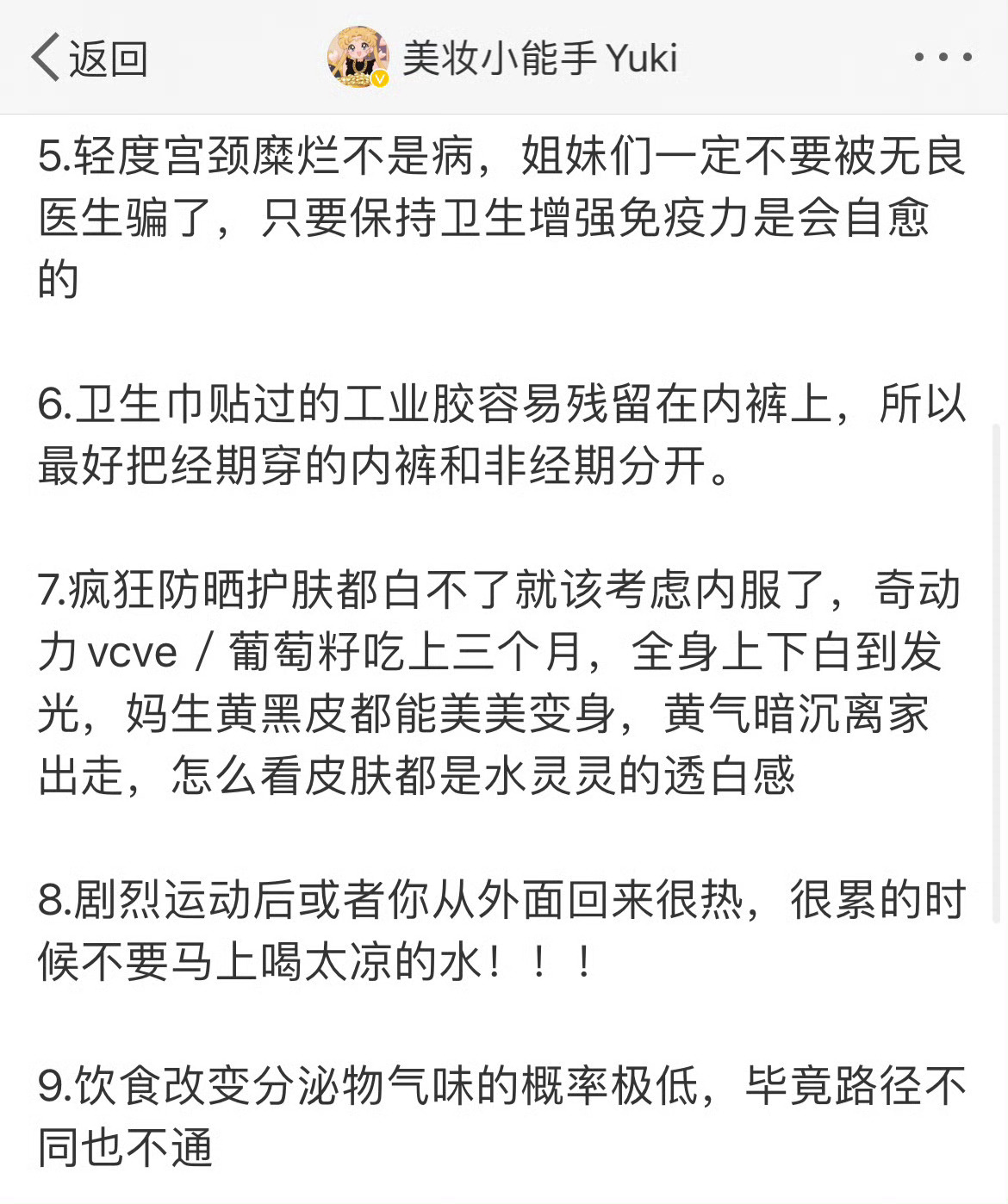 返回

美妆小能手 Yuki

5.轻度宫颈糜烂不是病，姐妹们一定不要被无良医生骗了，只要保持卫生增强免疫力是会自愈的

6.卫生巾贴过的工业胶容易残留在内裤上，所以最好把经期穿的内裤和非经期分开。

7.疯狂防晒护肤都白不了就该考虑内服了，奇动力 vcve / 葡萄籽吃上三个月，全身上下白到发光，妈生黄黑皮都能美美变身，黄气暗沉离家出走，怎么看皮肤都是水灵灵的透白感

8.剧烈运动后或者你从外面回来很热，很累的时候不要马上喝太凉的水！！！

9.饮食改变分泌物气味的概率极低，毕竟路径不同也不通